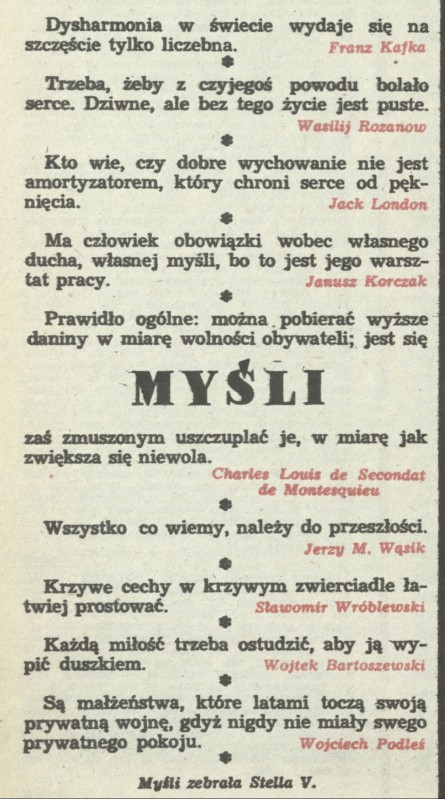 Dysharmonia w świecie wydaje się na szczęście tylko liczebna. Franz Kafka

Trzeba, żeby z czyjegoś powodu bolało serce. Dziwne, ale bez tego życie jest puste. Wasilij Rozanow

Kto wie, czy dobre wychowanie nie jest amortyzatorem, który chroni serce od pęknięcia. Jack London

Ma człowiek obowiązki wobec własnego ducha, własnej myśli, bo to jest jego warsztat pracy. Janusz Korczak

Prawidło ogólne: można pobierać wyższe daniny w miarę wolności obywateli; jest się

MYŚLI

zaś zmuszonym uszczuplać je, w miarę jak zwiększa się niewola. Charles Louis de Secondat de Montesquieu

Wszystko co wiemy, należy do przeszłości. Jerzy M. Wąsik

Krzywe cechy w krzywym zwierciadle łatwiej prostować. Sławomir Wróblewski

Każdą miłość trzeba ostudzić, aby ją wypić duszkiem. Wojtek Bartoszewski

Są małżeństwa, które latami toczą swoją prywatną wojnę, gdyż nigdy nie miały swego prywatnego pokoju. Wojciech Podleś

Myśli zebrała Stella V.